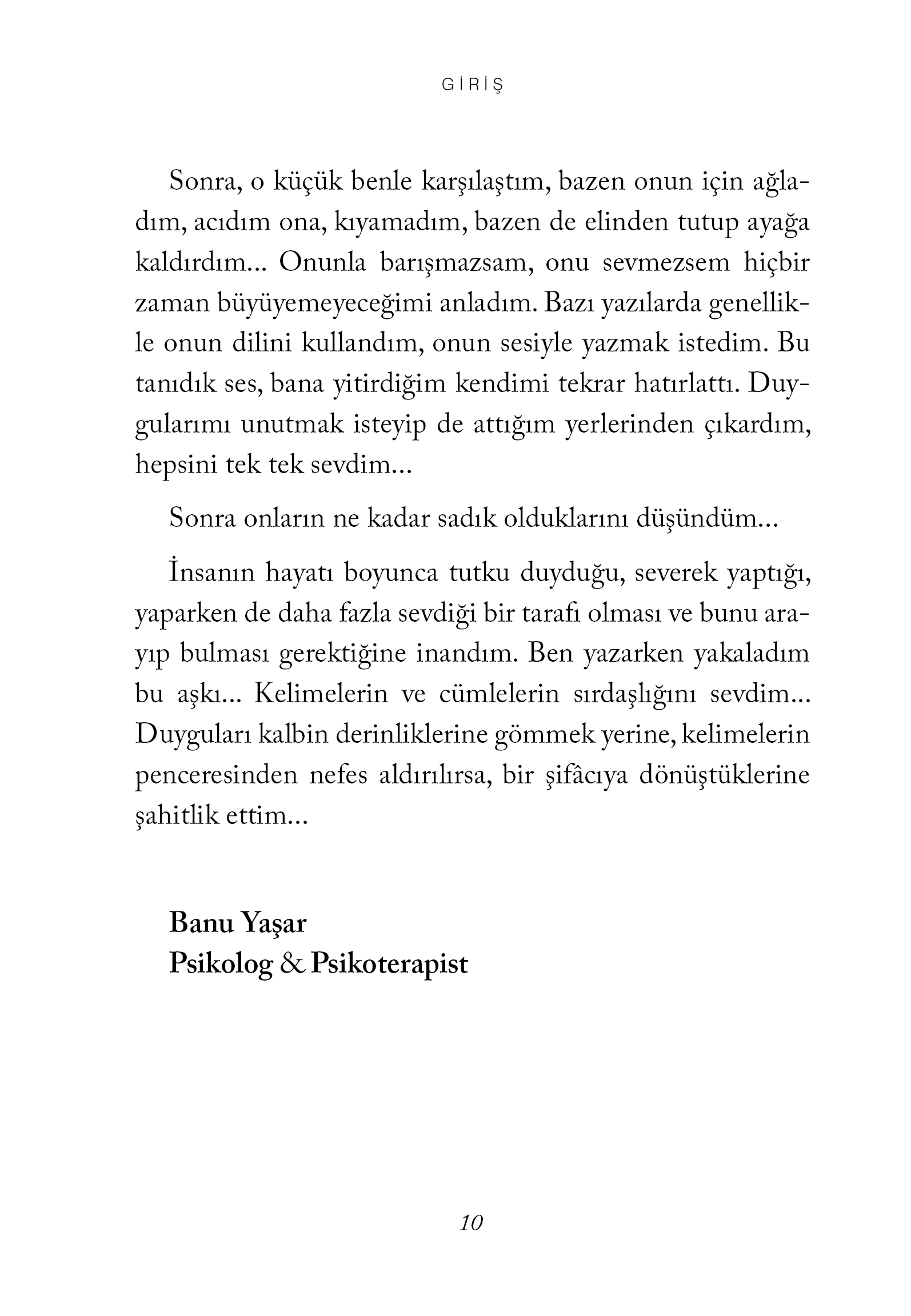 GİRİŞ

Sonra, o küçük benle karşılaştım, bazen onun için ağladım, acıdım ona, kıyamadım, bazen de elinden tutup ayağa kaldırdım... Onunla barışmazsam, onu sevmezsem hiçbir zaman büyüyemeyeceğimi anladım. Bazı yazılarda genellikle onun dilini kullandım, onun sesiyle yazmak istedim. Bu tanıdık ses, bana yitirdiğim kendimi tekrar hatırlattı. Duygularımı unutmak isteyip de attığım yerlerinden çıkardım, hepsini tek tek sevdim...

Sonra onların ne kadar sadık olduklarını düşündüm...

İnsanın hayatı boyunca tutku duyduğu, severek yaptığı, yaparken de daha fazla sevdiği bir tarafı olması ve bunu arayıp bulması gerektiğine inandım. Ben yazarken yakaladım bu aşkı... Kelimelerin ve cümlelerin sırdaşlığını sevdim... Duyguları kalbin derinliklerine gömmek yerine, kelimelerin penceresinden nefes aldırılırsa, bir şifâcıya dönüştüklerine şahitlik ettim...

Banu Yaşar
Psikolog & Psikoterapist

10